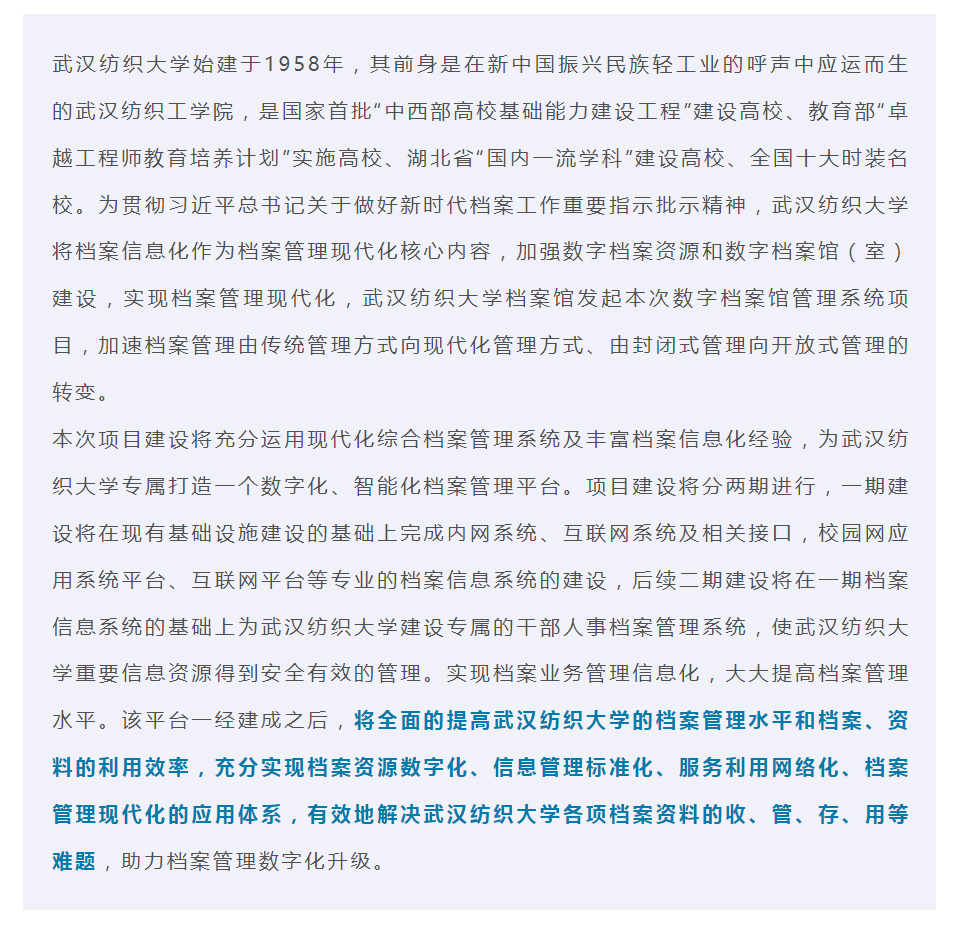 武汉纺织大学始建于1958年，其前身是在新中国振兴民族轻工业的呼声中应运而生的武汉纺织工学院，是国家首批“中西部高校基础能力建设工程”建设高校、教育部“卓越工程师教育培养计划”实施高校、湖北省“国内一流学科”建设高校、全国十大时装名校。为贯彻习近平总书记关于做好新时代档案工作重要指示批示精神，武汉纺织大学将档案信息化作为档案管理现代化核心内容，加强数字档案资源和数字档案馆（室）建设，实现档案管理现代化，武汉纺织大学档案馆发起本次数字档案馆管理系统项目，加速档案管理由传统管理方式向现代化管理方式、由封闭式管理向开放式管理的转变。

本次项目建设将充分运用现代化综合档案管理系统及丰富档案信息化经验，为武汉纺织大学专属打造一个数字化、智能化档案管理平台。项目建设将分两期进行，一期建设将在现有基础设施建设的基础上完成内网系统、互联网系统及相关接口，校园网应用系统平台、互联网平台等专业的档案信息系统的建设，后续二期建设将在一期档案信息系统的基础上为武汉纺织大学建设专属的干部人事档案管理系统，使武汉纺织大学重要信息资源得到安全有效的管理。实现档案业务管理信息化，大大提高档案管理水平。该平台一经建成之后，将全面的提高武汉纺织大学的档案管理水平和档案、资料的利用效率，充分实现档案资源数字化、信息管理标准化、服务利用网络化、档案管理现代化的应用体系，有效地解决武汉纺织大学各项档案资料的收、管、存、用等难题，助力档案管理数字化升级。